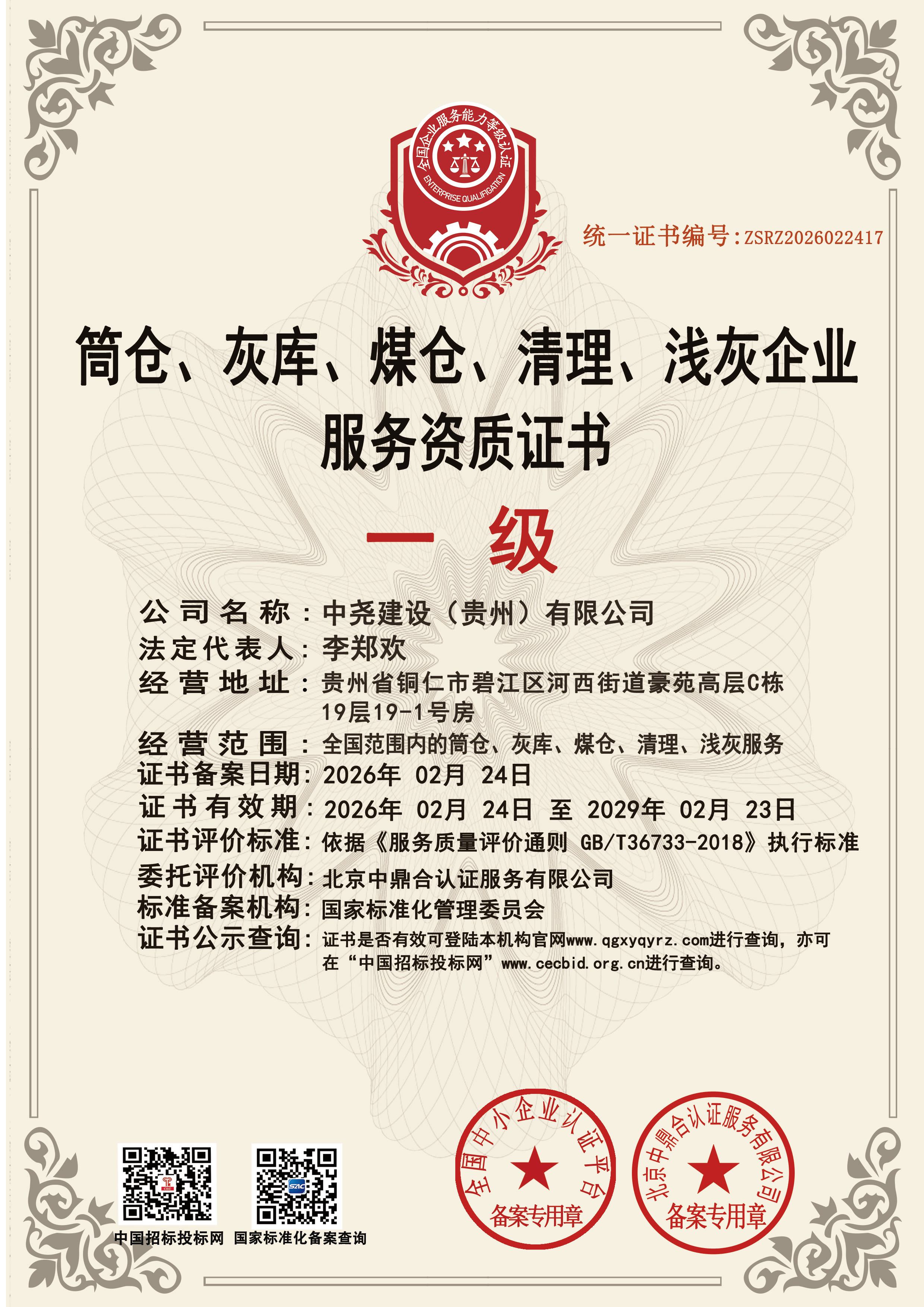 全国企业服务能力等级认证
ENTERPRISE QUALIFICATION

统一证书编号：ZSRZ2026022417

筒仓、灰库、煤仓、清理、浅灰企业服务资质证书

一 级

公司名称：中尧建设（贵州）有限公司
法定代表人：李郑欢
经营地址：贵州省铜仁市碧江区河西街道豪苑高层C栋19层19-1号房
经营范围：全国范围内的筒仓、灰库、煤仓、清理、浅灰服务
证书备案日期：2026年 02月 24日
证书有效期：2026年 02月 24日 至 2029年 02月 23日
证书评价标准：依据《服务质量评价通则 GB/T36733-2018》执行标准
委托评价机构：北京中鼎合认证服务有限公司
标准备案机构：国家标准化管理委员会
证书公示查询：证书是否有效可登陆本机构官网www.qgxyqyrz.com进行查询，亦可在“中国招标投标网”www.cecbid.org.cn进行查询。

中国招标投标网 国家标准化备案查询

全国中小企业认证平台
备案专用章

北京中鼎合认证服务有限公司
备案专用章